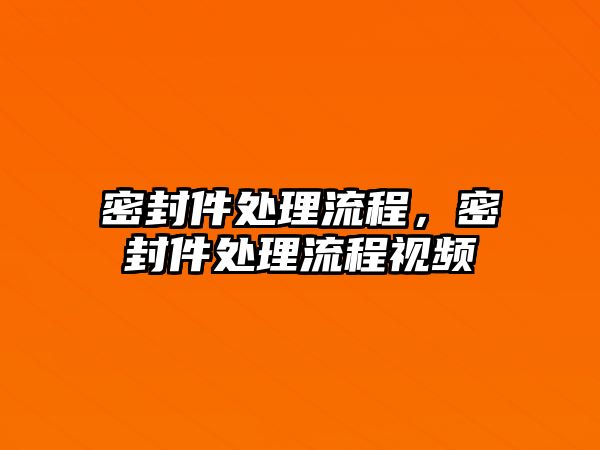 密封件处理流程，密封件处理流程视频